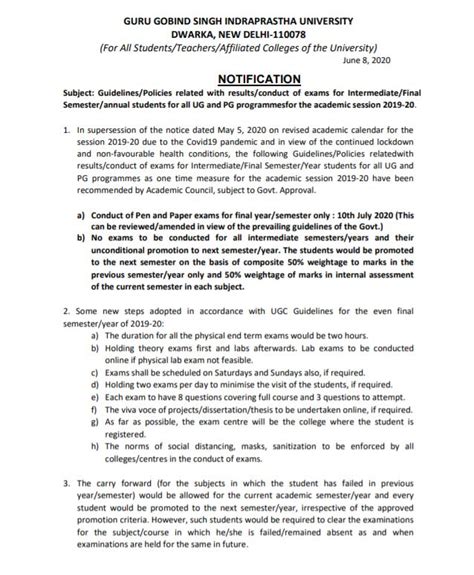 GURU GOBIND SINGH INDRAPRASTHA UNIVERSITY
DWARKA, NEW DELHI-110078
(For All Students/Teachers/Affiliated Colleges of the University)

June 8, 2020

NOTIFICATION

Subject: Guidelines/Policies related with results/conduct of exams for Intermediate/Final Semester/annual students for all UG and PG programmesfor the academic session 2019-20.

1. In supersession of the notice dated May 5, 2020 on revised academic calendar for the session 2019-20 due to the Covid19 pandemic and in view of the continued lockdown and non-favourable health conditions, the following Guidelines/Policies relatedwith results/conduct of exams for Intermediate/Final Semester/Year students for all UG and PG programmes as one time measure for the academic session 2019-20 have been recommended by Academic Council, subject to Govt. Approval.

a) Conduct of Pen and Paper exams for final year/semester only : 10th July 2020 (This can be reviewed/amended in view of the prevailing guidelines of the Govt.)
b) No exams to be conducted for all intermediate semesters/years and their unconditional promotion to next semester/year. The students would be promoted to the next semester on the basis of composite 50% weightage to marks in the previous semester/year only and 50% weightage of marks in internal assessment of the current semester in each subject.

2. Some new steps adopted in accordance with UGC Guidelines for the even final semester/year of 2019-20:
a) The duration for all the physical end term exams would be two hours.
b) Holding theory exams first and labs afterwards. Lab exams to be conducted online if physical lab exam not feasible.
c) Exams shall be scheduled on Saturdays and Sundays also, if required.
d) Holding two exams per day to minimise the visit of the students, if required.
e) Each exam to have 8 questions covering full course and 3 questions to attempt.
f) The viva voce of projects/dissertation/thesis to be undertaken online, if required.
g) As far as possible, the exam centre will be the college where the student is registered.
h) The norms of social distancing, masks, sanitization to be enforced by all colleges/centres in the conduct of exams.

3. The carry forward (for the subjects in which the student has failed in previous year/semester) would be allowed for the current academic semester/year and every student would be promoted to the next semester/year, irrespective of the approved promotion criteria. However, such students would be required to clear the examinations for the subject/course in which he/she is failed/remained absent as and when examinations are held for the same in future.